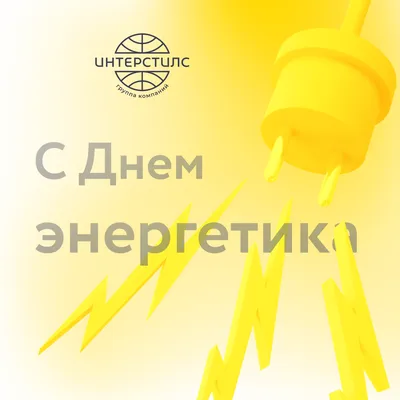 ИНТЕРСТИЛС
группа компаний

С Днем энергетика